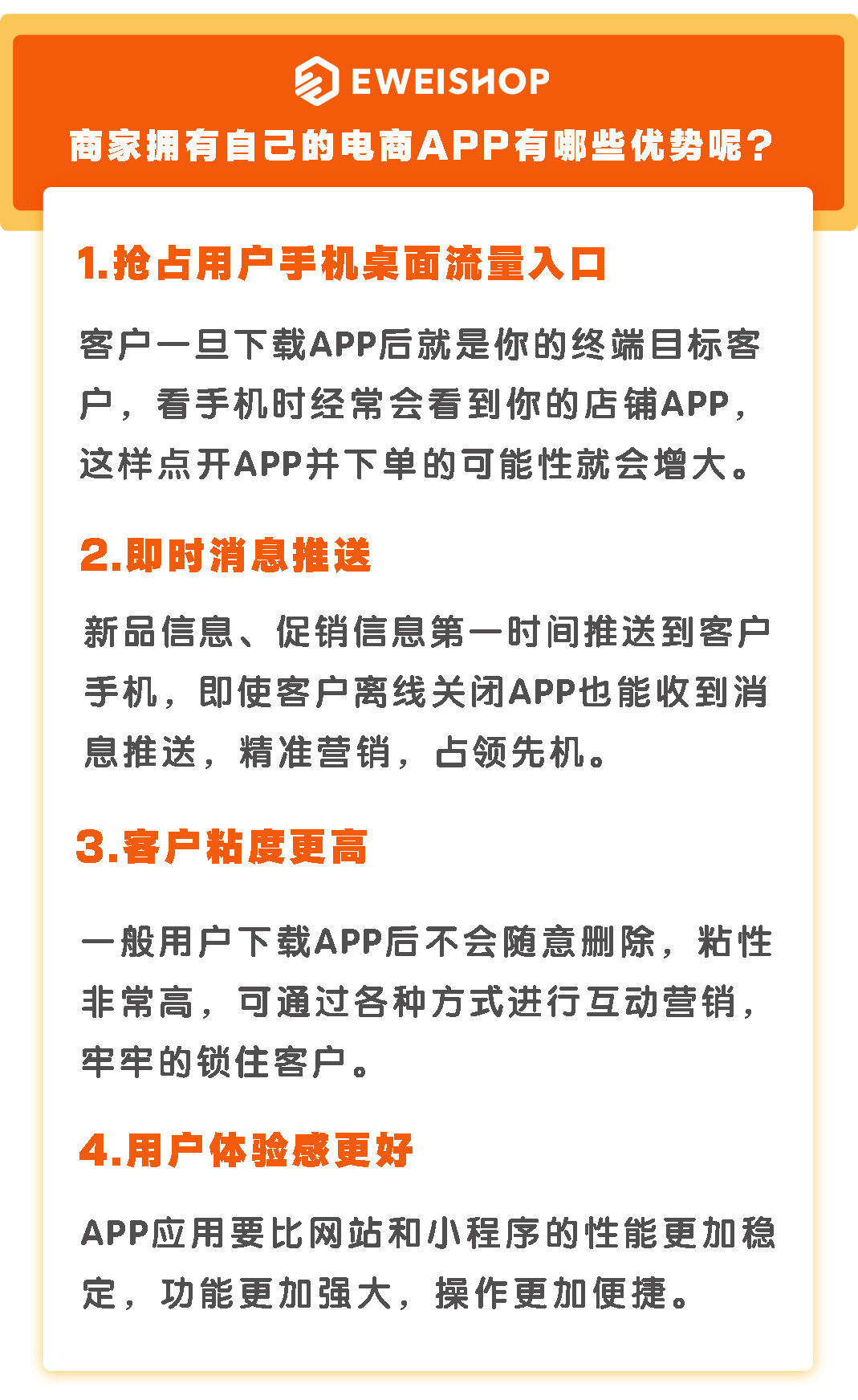 EWEISHOP

商家拥有自己的电商APP有哪些优势呢？

1.抢占用户手机桌面流量入口

客户一旦下载APP后就是你的终端目标客户，看手机时经常会看到你的店铺APP，这样点开APP并下单的可能性就会增大。

2.即时消息推送

新品信息、促销信息第一时间推送到客户手机，即使客户离线关闭APP也能收到消息推送，精准营销，占领先机。

3.客户粘度更高

一般用户下载APP后不会随意删除，粘性非常高，可通过各种方式进行互动营销，牢牢的锁住客户。

4.用户体验感更好

APP应用要比网站和小程序的性能更加稳定，功能更加强大，操作更加便捷。